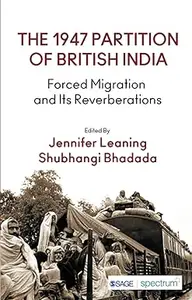 THE 1947 PARTITION OF BRITISH INDIA

Forced Migration and Its Reverberations

Edited By

Jennifer Leaning
Shubhangi Bhadada

SAGE | spectrum